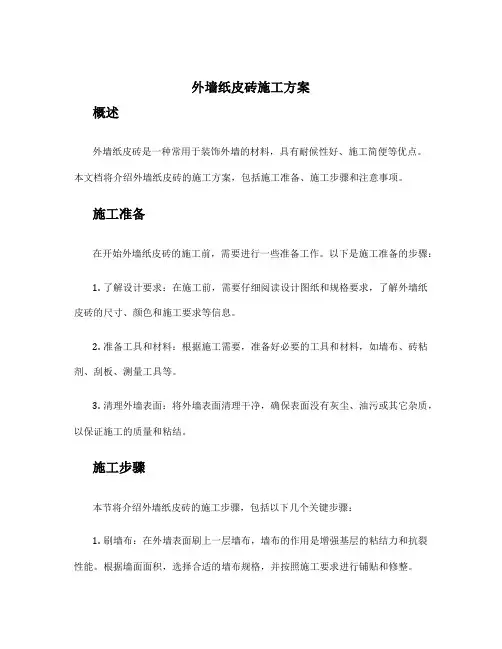 外墙纸皮砖施工方案

概述

外墙纸皮砖是一种常用于装饰外墙的材料，具有耐候性好、施工简便等优点。本文档将介绍外墙纸皮砖的施工方案，包括施工准备、施工步骤和注意事项。

施工准备

在开始外墙纸皮砖的施工前，需要进行一些准备工作。以下是施工准备的步骤：

1. 了解设计要求：在施工前，需要仔细阅读设计图纸和规格要求，了解外墙纸皮砖的尺寸、颜色和施工要求等信息。

2. 准备工具和材料：根据施工需要，准备好必要的工具和材料，如墙布、砖粘剂、刮板、测量工具等。

3. 清理外墙表面：将外墙表面清理干净，确保表面没有灰尘、油污或其它杂质，以保证施工的质量和粘结。

施工步骤

本节将介绍外墙纸皮砖的施工步骤，包括以下几个关键步骤：

1. 刷墙布：在外墙表面刷上一层墙布，墙布的作用是增强基层的粘结力和抗裂性能。根据墙面面积，选择合适的墙布规格，并按照施工要求进行铺贴和修整。